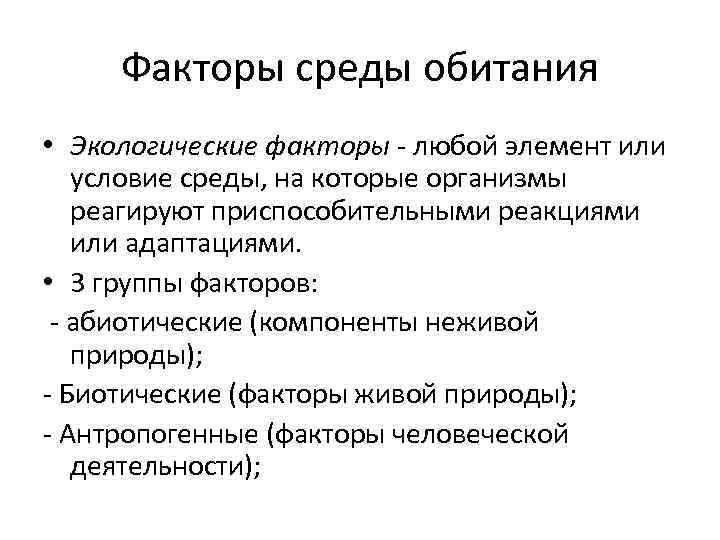 Факторы среды обитания

• Экологические факторы - любой элемент или условие среды, на которые организмы реагируют приспособительными реакциями или адаптациями.

• 3 группы факторов:

- абиотические (компоненты неживой природы);

- Биотические (факторы живой природы);

- Антропогенные (факторы человеческой деятельности);